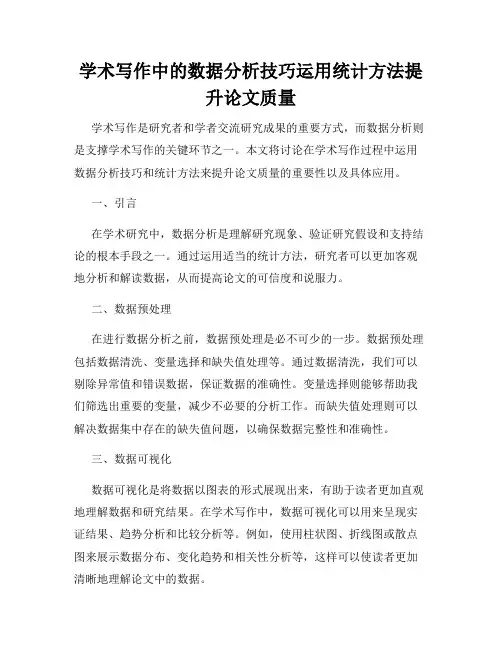 学术写作中的数据分析技巧运用统计方法提升论文质量

学术写作是研究者和学者交流研究成果的重要方式，而数据分析则是支撑学术写作的关键环节之一。本文将讨论在学术写作过程中运用数据分析技巧和统计方法来提升论文质量的重要性以及具体应用。

一、引言

在学术研究中，数据分析是理解研究现象、验证研究假设和支持结论的根本手段之一。通过运用适当的统计方法，研究者可以更加客观地分析和解读数据，从而提高论文的可信度和说服力。

二、数据预处理

在进行数据分析之前，数据预处理是必不可少的一步。数据预处理包括数据清洗、变量选择和缺失值处理等。通过数据清洗，我们可以剔除异常值和错误数据，保证数据的准确性。变量选择则能够帮助我们筛选出重要的变量，减少不必要的分析工作。而缺失值处理则可以解决数据集中存在的缺失值问题，以确保数据完整性和准确性。

三、数据可视化

数据可视化是将数据以图表的形式展现出来，有助于读者更加直观地理解数据和研究结果。在学术写作中，数据可视化可以用来呈现实证结果、趋势分析和比较分析等。例如，使用柱状图、折线图或散点图来展示数据分布、变化趋势和相关性分析等，这样可以使读者更加清晰地理解论文中的数据。